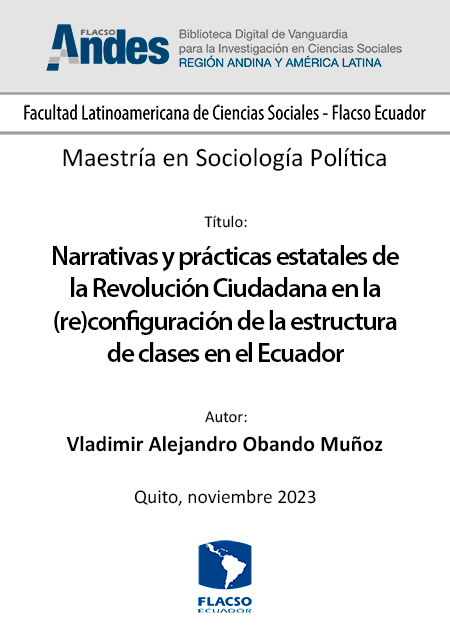 FLACSO Andes

Biblioteca Digital de Vanguardia para la Investigación en Ciencias Sociales
REGIÓN ANDINA Y AMÉRICA LATINA

Facultad Latinoamericana de Ciencias Sociales - Flacso Ecuador

Maestría en Sociología Política

Título:

Narrativas y prácticas estatales de la Revolución Ciudadana en la (re)configuración de la estructura de clases en el Ecuador

Autor:

Vladimir Alejandro Obando Muñoz

Quito, noviembre 2023

FLACSO
ECUADOR